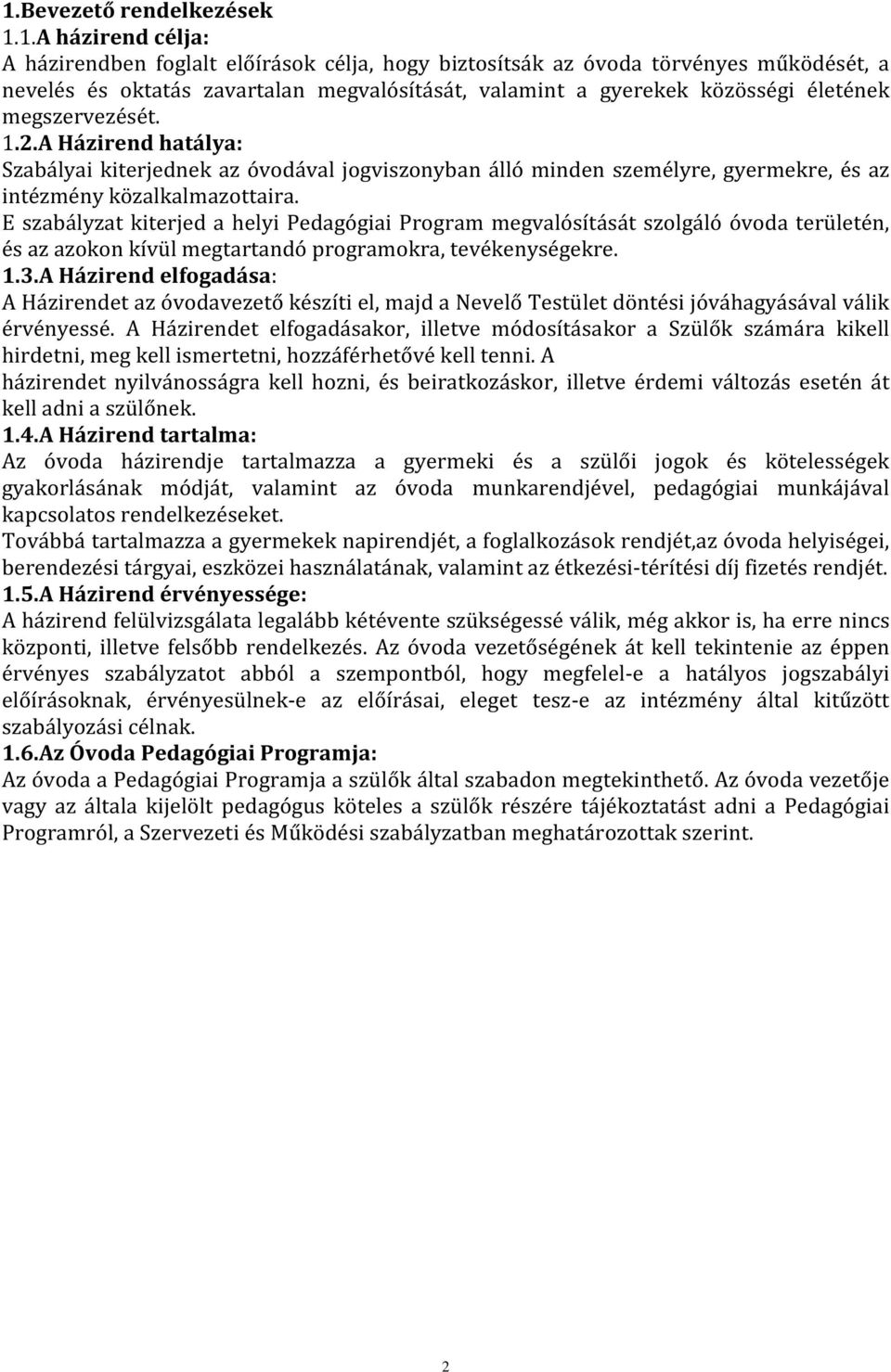 1.Bevezető rendelkezések
1.1.A házirend célja:
A házirendben foglalt előírások célja, hogy biztosítsák az óvoda törvényes működését, a nevelés és oktatás zavartalan megvalósítását, valamint a gyerekek közösségi életének megszervezését.
1.2.A Házirend hatálya:
Szabályai kiterjednek az óvodával jogviszonyban álló minden személyre, gyermekre, és az intézmény közalkalmazottaira.
E szabályzat kiterjed a helyi Pedagógiai Program megvalósítását szolgáló óvoda területén, és az azokon kívül megtartandó programokra, tevékenységekre.
1.3.A Házirend elfogadása:
A Házirendet az óvodavezető készíti el, majd a Nevelő Testület döntési jóváhagyásával válik érvényessé. A Házirendet elfogadásakor, illetve módosításakor a Szülők számára kikell hirdetni, meg kell ismertetni, hozzáférhetővé kell tenni. A
házirendet nyilvánosságra kell hozni, és beiratkozáskor, illetve érdemi változás esetén át kell adni a szülőnek.
1.4.A Házirend tartalma:
Az óvoda házirendje tartalmazza a gyermeki és a szülői jogok és kötelességek gyakorlásának módját, valamint az óvoda munkarendjével, pedagógiai munkájával kapcsolatos rendelkezéseket.
Továbbá tartalmazza a gyermekek napirendjét, a foglalkozások rendjét,az óvoda helyiségei, berendezési tárgyai, eszközei használatának, valamint az étkezési-térítési díj fizetés rendjét.
1.5.A Házirend érvényessége:
A házirend felülvizsgálata legalább kétévente szükségessé válik, még akkor is, ha erre nincs központi, illetve felsőbb rendelkezés. Az óvoda vezetőségének át kell tekintenie az éppen érvényes szabályzatot abból a szempontból, hogy megfelel-e a hatályos jogszabályi előírásoknak, érvényesülnek-e az előírásai, eleget tesz-e az intézmény által kitűzött szabályozási célnak.
1.6.Az Óvoda Pedagógiai Programja:
Az óvoda a Pedagógiai Programja a szülők által szabadon megtekinthető. Az óvoda vezetője vagy az általa kijelölt pedagógus köteles a szülők részére tájékoztatást adni a Pedagógiai Programról, a Szervezeti és Működési szabályzatban meghatározottak szerint.

2